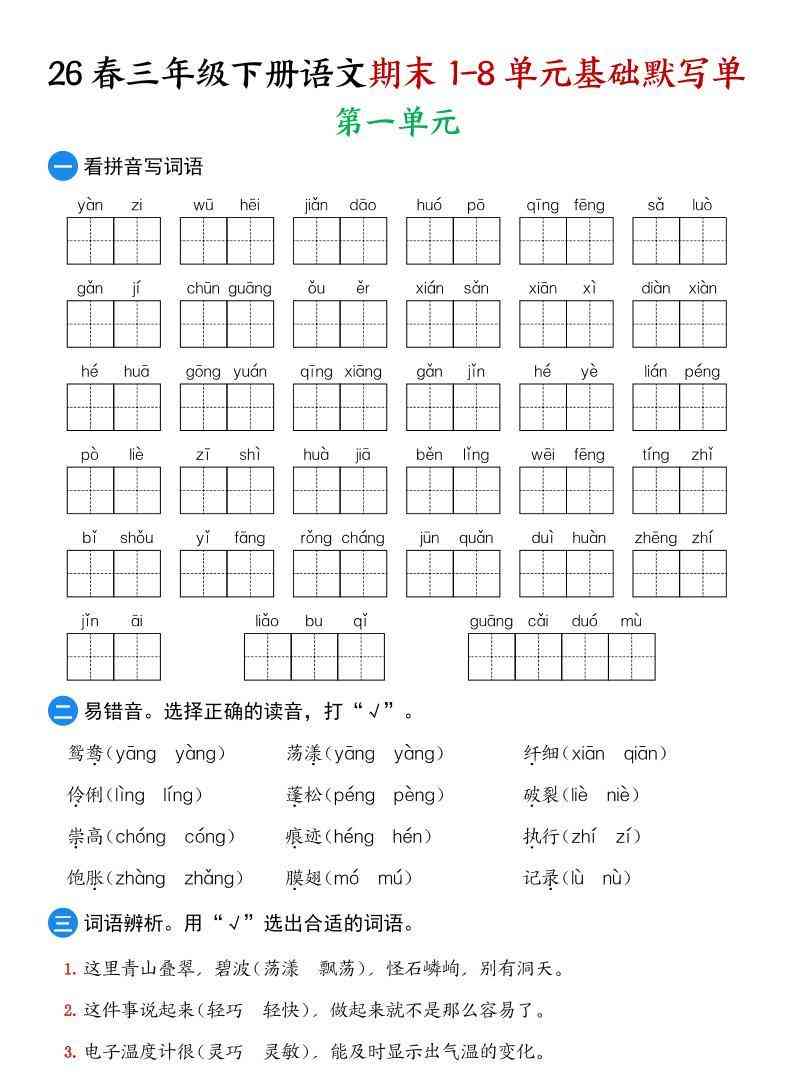 26春三年级下册语文期末1-8单元基础默写单

第一单元

一 看拼音写词语

yàn zi　wū hēi　jiǎn dāo　huó pō　qīng fēng　sǎ luò

gǎn jí　chūn guāng　ǒu ěr　xián sǎn　xiān xì　diàn xiàn

hé huā　gōng yuán　qīng xiāng　gǎn jǐn　hé yè　lián péng

pò liè　zī shì　huà jiā　běn lǐng　wēi fēng　tíng zhǐ

bǐ shǒu　yǐ fāng　rǒng cháng　jūn quǎn　duì huàn　zhēng zhí

jǐn āi　liǎo bu qǐ　guāng cǎi duó mù

二 易错音。选择正确的读音，打“√”。

鸳鸯(yāng yàng)　荡漾(yāng yàng)　纤细(xiān qiān)

伶俐(lìng líng)　蓬松(péng pèng)　破裂(liè niè)

崇高(chóng cóng)　痕迹(héng hén)　执行(zhí zí)

饱胀(zhàng zhǎng)　膜翅(mó mú)　记录(lù nù)

三 词语辨析。用“√”选出合适的词语。

1.这里青山叠翠，碧波(荡漾 飘荡)，怪石嶙峋，别有洞天。

2.这件事说起来(轻巧 轻快)，做起来就不是那么容易了。

3.电子温度计很(灵巧 灵敏)，能及时显示出气温的变化。